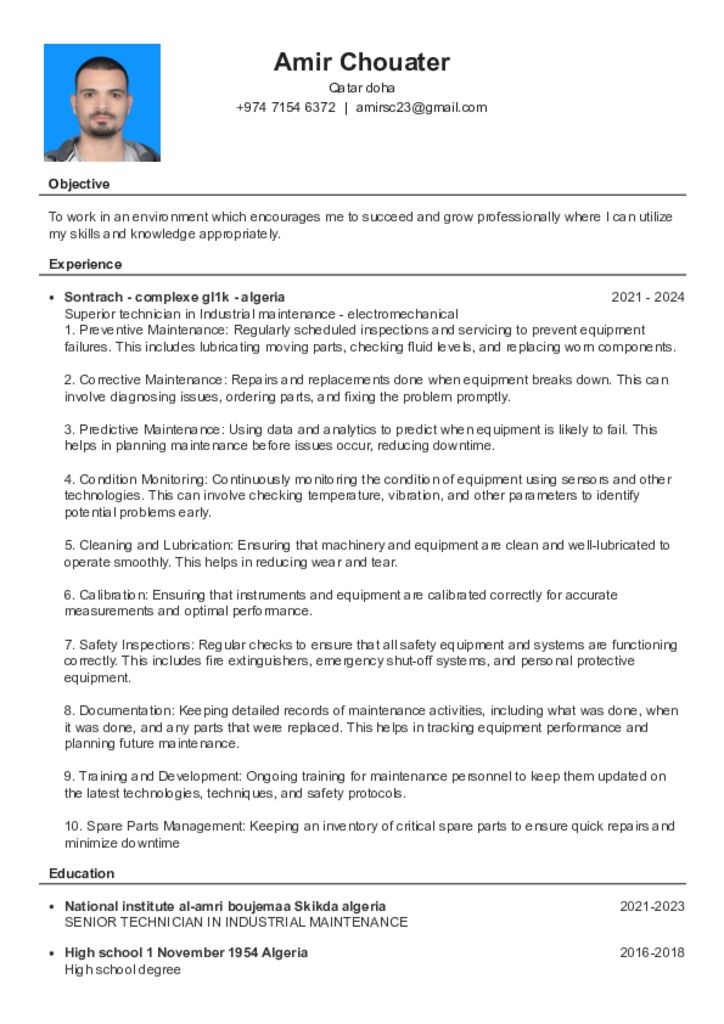 Amir Chouater
Qatar doha
+974 7154 6372 | amirsc23@gmail.com

Objective

To work in an environment which encourages me to succeed and grow professionally where I can utilize my skills and knowledge appropriately.

Experience

• Sontrach - complexe gl1k - algeria 2021 - 2024
Superior technician in Industrial maintenance - electromechanical
1. Preventive Maintenance: Regularly scheduled inspections and servicing to prevent equipment failures. This includes lubricating moving parts, checking fluid levels, and replacing worn components.

2. Corrective Maintenance: Repairs and replacements done when equipment breaks down. This can involve diagnosing issues, ordering parts, and fixing the problem promptly.

3. Predictive Maintenance: Using data and analytics to predict when equipment is likely to fail. This helps in planning maintenance before issues occur, reducing downtime.

4. Condition Monitoring: Continuously monitoring the condition of equipment using sensors and other technologies. This can involve checking temperature, vibration, and other parameters to identify potential problems early.

5. Cleaning and Lubrication: Ensuring that machinery and equipment are clean and well-lubricated to operate smoothly. This helps in reducing wear and tear.

6. Calibration: Ensuring that instruments and equipment are calibrated correctly for accurate measurements and optimal performance.

7. Safety Inspections: Regular checks to ensure that all safety equipment and systems are functioning correctly. This includes fire extinguishers, emergency shut-off systems, and personal protective equipment.

8. Documentation: Keeping detailed records of maintenance activities, including what was done, when it was done, and any parts that were replaced. This helps in tracking equipment performance and planning future maintenance.

9. Training and Development: Ongoing training for maintenance personnel to keep them updated on the latest technologies, techniques, and safety protocols.

10. Spare Parts Management: Keeping an inventory of critical spare parts to ensure quick repairs and minimize downtime

Education

• National institute al-amri boujemaa Skikda algeria 2021-2023
SENIOR TECHNICIAN IN INDUSTRIAL MAINTENANCE

• High school 1 November 1954 Algeria 2016-2018
High school degree